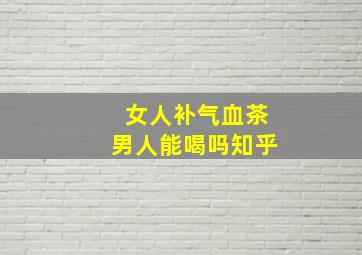 女人补气血茶
男人能喝吗知乎